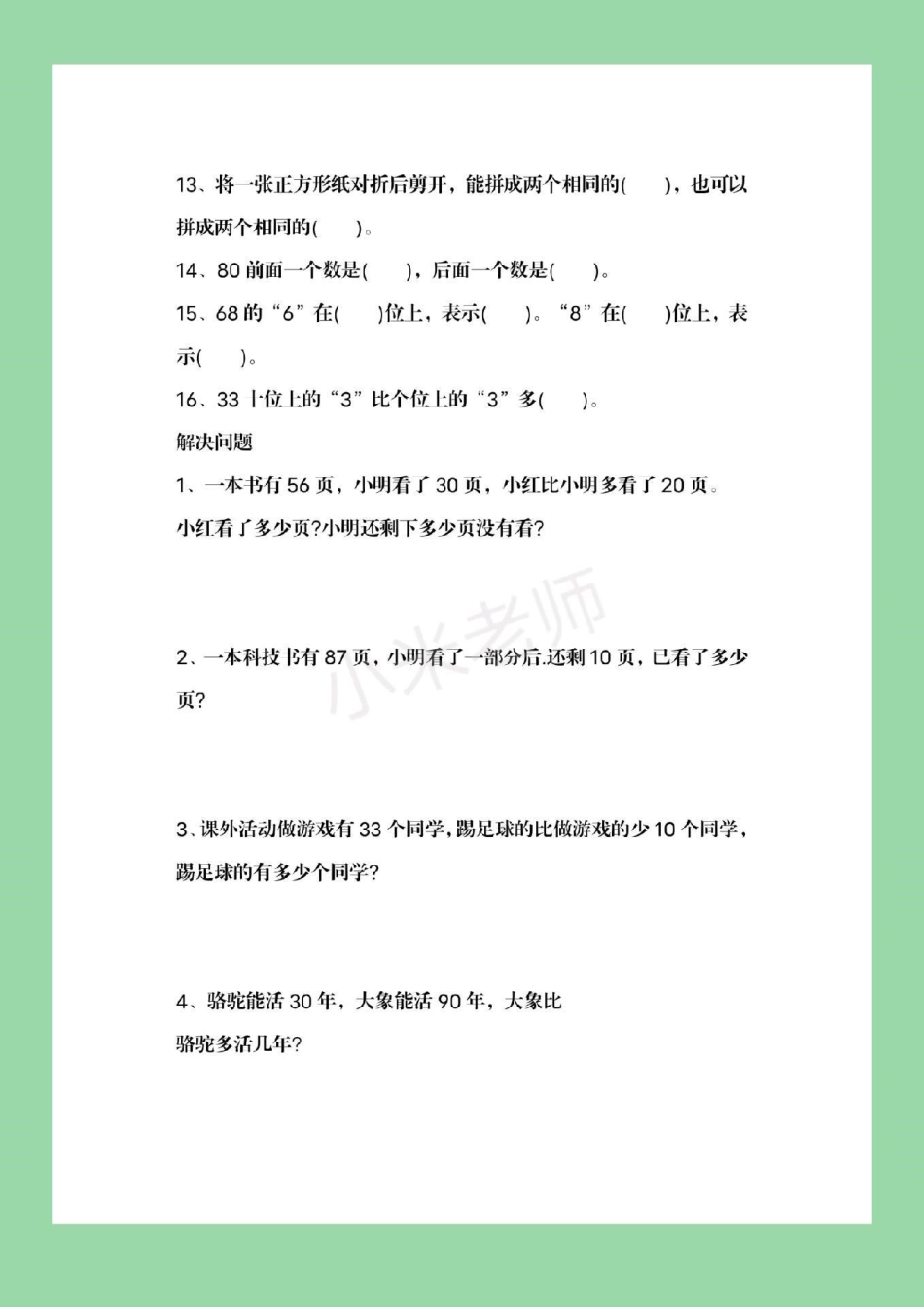 13、将一张正方形纸对折后剪开，能拼成两个相同的(　　)，也可以拼成两个相同的(　　)。

14、80 前面一个数是(　　)，后面一个数是(　　)。

15、68 的“6”在(　　)位上，表示(　　)。“8”在(　　)位上，表示(　　)。

16、33 十位上的“3”比个位上的“3”多(　　)。

解决问题

1、一本书有 56 页，小明看了 30 页，小红比小明多看了 20 页。小红看了多少页?小明还剩下多少页没有看?

小米老师

2、一本科技书有 87 页，小明看了一部分后.还剩 10 页，已看了多少页?

3、课外活动做游戏有 33 个同学，踢足球的比做游戏的少 10 个同学，踢足球的有多少个同学?

4、骆驼能活 30 年，大象能活 90 年，大象比骆驼多活几年?